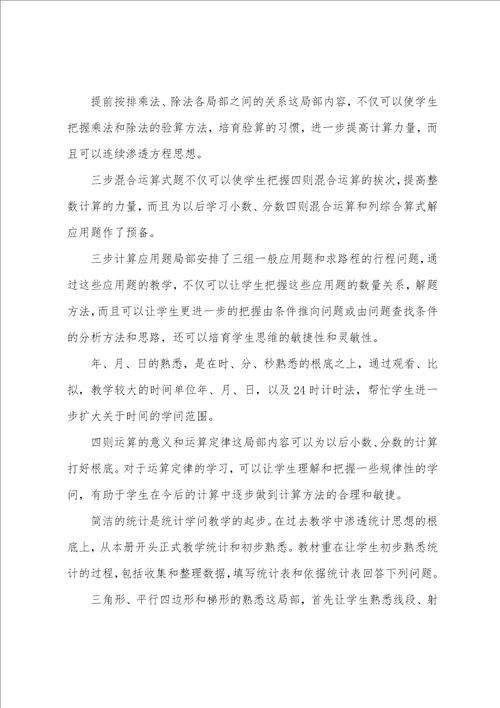 提前按排乘法、除法各局部之间的关系这局部内容，不仅可以使学生把握乘法和除法的验算方法，培育验算的习惯，进一步提高计算力量，而且可以连续渗透方程思想。

三步混合运算式题不仅可以使学生把握四则混合运算的挨次，提高整数计算的力量，而且为以后学习小数、分数四则混合运算和列综合算式解应用题作了预备。

三步计算应用题局部安排了三组一般应用题和求路程的行程问题，通过这些应用题的教学，不仅可以让学生把握这些应用题的数量关系，解题方法，而且可以让学生更进一步的把握由条件推向问题或由问题查找条件的分析方法和思路，还可以培育学生思维的敏捷性和灵敏性。

年、月、日的熟悉，是在时、分、秒熟悉的根底之上，通过观看、比拟，教学较大的时间单位年、月、日，以及24时计时法，帮忙学生进一步扩大关于时间的学问范围。

四则运算的意义和运算定律这局部内容可以为以后小数、分数的计算打好根底。对于运算定律的学习，可以让学生理解和把握一些规律性的学问，有助于学生在今后的计算中逐步做到计算方法的合理和敏捷。

简洁的统计是统计学问教学的起步。在过去教学中渗透统计思想的根底上，从本册开头正式教学统计和初步熟悉。教材重在让学生初步熟悉统计的过程，包括收集和整理数据，填写统计表和依据统计表回答下列问题。

三角形、平行四边形和梯形的熟悉这局部，首先让学生熟悉线段、射